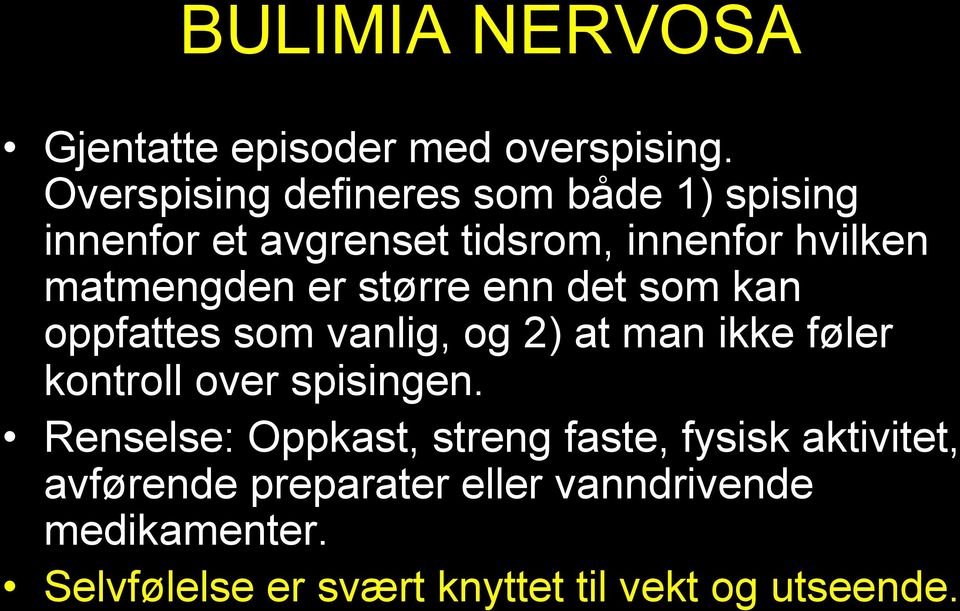 BULIMIA NERVOSA

• Gjentatte episoder med overspising. Overspising defineres som både 1) spising innenfor et avgrenset tidsrom, innenfor hvilken matmengden er større enn det som kan oppfattes som vanlig, og 2) at man ikke føler kontroll over spisingen.

• Renselse: Oppkast, streng faste, fysisk aktivitet, avførende preparater eller vanndrivende medikamenter.

• Selvfølelse er svært knyttet til vekt og utseende.